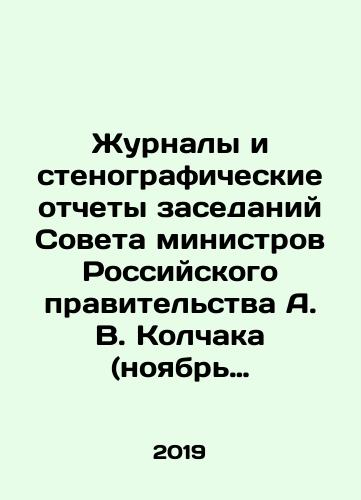 Журналы и стенографические отчеты заседаний Совета министров Российского правительства А. В. Колчака (ноябрь…

2019